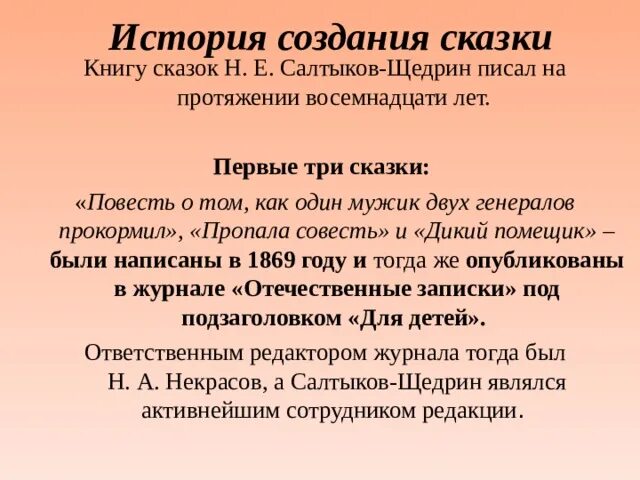 История создания сказки

Книгу сказок Н. Е. Салтыков-Щедрин писал на протяжении восемнадцати лет.

Первые три сказки:

«Повесть о том, как один мужик двух генералов прокормил», «Пропала совесть» и «Дикий помещик» – были написаны в 1869 году и тогда же опубликованы в журнале «Отечественные записки» под подзаголовком «Для детей».

Ответственным редактором журнала тогда был Н. А. Некрасов, а Салтыков-Щедрин являлся активнейшим сотрудником редакции.